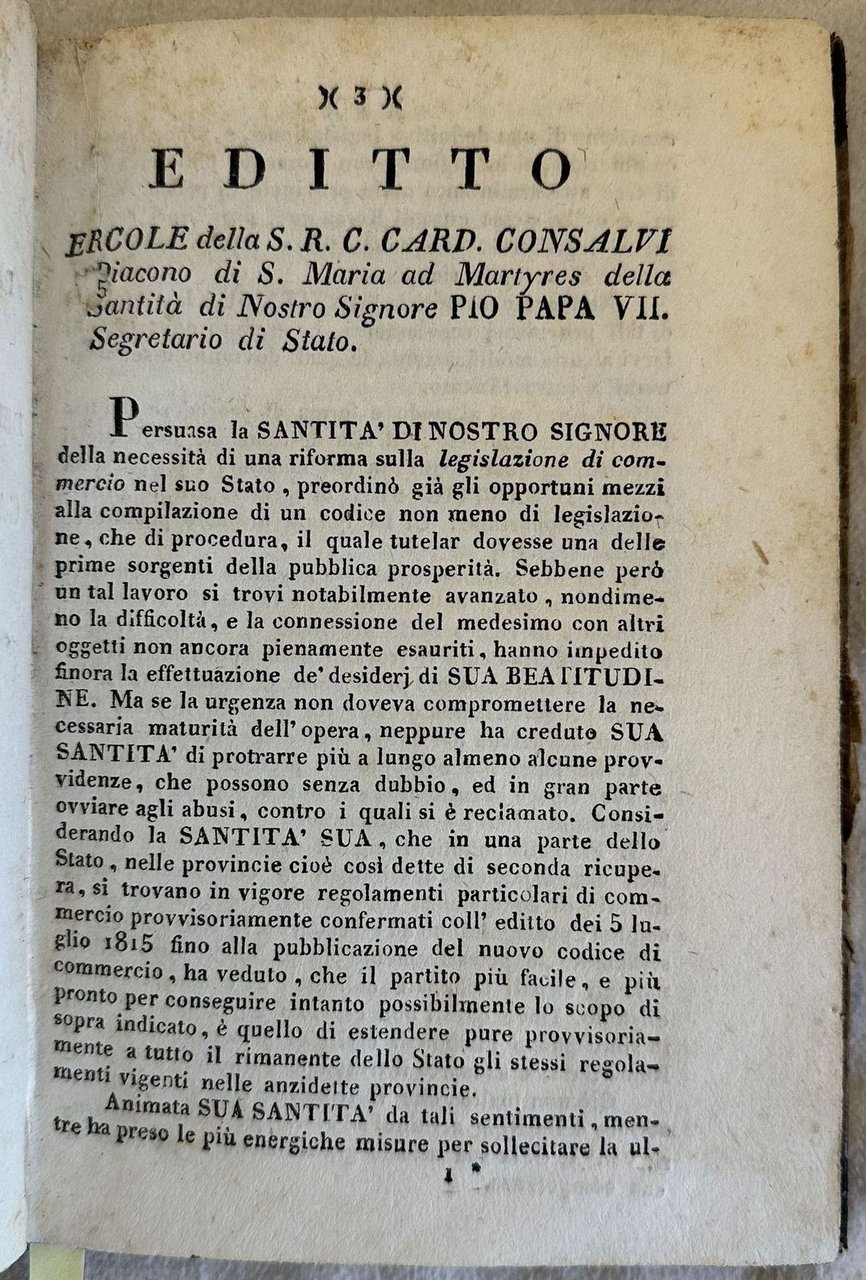 )( 3 )(

EDITTO

ERCOLE della S. R. C. CARD. CONSALVI Diacono di S. Maria ad Martyres della Santità di Nostro Signore PIO PAPA VII. Segretario di Stato.

Persuasa la SANTITA' DI NOSTRO SIGNORE della necessità di una riforma sulla legislazione di commercio nel suo Stato, preordinò già gli opportuni mezzi alla compilazione di un codice non meno di legislazione, che di procedura, il quale tutelar dovesse una delle prime sorgenti della pubblica prosperità. Sebbene però un tal lavoro si trovi notabilmente avanzato, nondimeno la difficoltà, e la connessione del medesimo con altri oggetti non ancora pienamente esauriti, hanno impedito finora la effettuazione de' desiderj di SUA BEATITUDINE. Ma se la urgenza non doveva compromettere la necessaria maturità dell' opera, neppure ha creduto SUA SANTITA' di protrarre più a lungo almeno alcune provvidenze, che possono senza dubbio, ed in gran parte ovviare agli abusi, contro i quali si è reclamato. Considerando la SANTITA' SUA, che in una parte dello Stato, nelle provincie cioè così dette di seconda ricupera, si trovano in vigore regolamenti particolari di commercio provvisoriamente confermati coll' editto dei 5 luglio 1815 fino alla pubblicazione del nuovo codice di commercio, ha veduto, che il partito più facile, e più pronto per conseguire intanto possibilmente lo scopo di sopra indicato, è quello di estendere pure provvisoriamente a tutto il rimanente dello Stato gli stessi regolamenti vigenti nelle anzidette provincie.

Animata SUA SANTITA' da tali sentimenti, mentre ha preso le più energiche misure per sollecitare la ul-

1 *